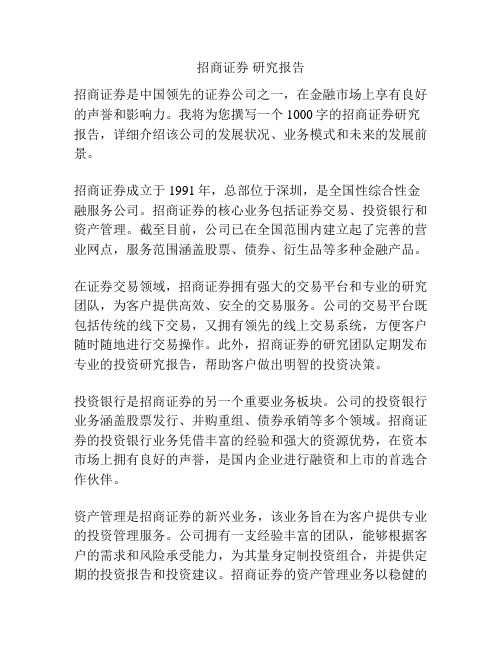 招商证券 研究报告

招商证券是中国领先的证券公司之一，在金融市场上享有良好的声誉和影响力。我将为您撰写一个 1000 字的招商证券研究报告，详细介绍该公司的发展状况、业务模式和未来的发展前景。

招商证券成立于 1991 年，总部位于深圳，是全国性综合性金融服务公司。招商证券的核心业务包括证券交易、投资银行和资产管理。截至目前，公司已在全国范围内建立起了完善的营业网点，服务范围涵盖股票、债券、衍生品等多种金融产品。

在证券交易领域，招商证券拥有强大的交易平台和专业的研究团队，为客户提供高效、安全的交易服务。公司的交易平台既包括传统的线下交易，又拥有领先的线上交易系统，方便客户随时随地进行交易操作。此外，招商证券的研究团队定期发布专业的投资研究报告，帮助客户做出明智的投资决策。

投资银行是招商证券的另一个重要业务板块。公司的投资银行业务涵盖股票发行、并购重组、债券承销等多个领域。招商证券的投资银行业务凭借丰富的经验和强大的资源优势，在资本市场上拥有良好的声誉，是国内企业进行融资和上市的首选合作伙伴。

资产管理是招商证券的新兴业务，该业务旨在为客户提供专业的投资管理服务。公司拥有一支经验丰富的团队，能够根据客户的需求和风险承受能力，为其量身定制投资组合，并提供定期的投资报告和投资建议。招商证券的资产管理业务以稳健的